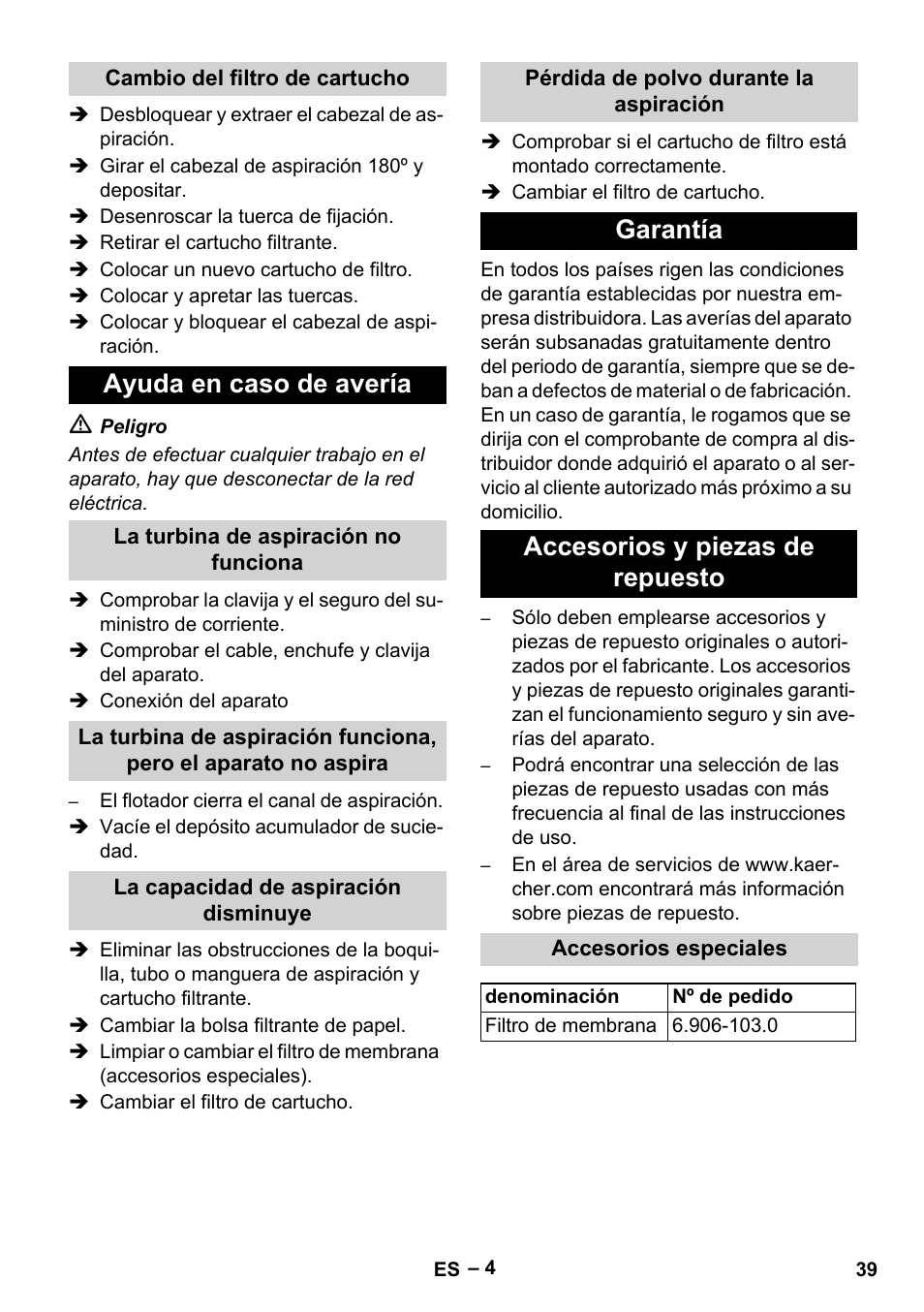 Cambio del filtro de cartucho

➔ Desbloquear y extraer el cabezal de aspiración.
➔ Girar el cabezal de aspiración 180º y depositar.
➔ Desenroscar la tuerca de fijación.
➔ Retirar el cartucho filtrante.
➔ Colocar un nuevo cartucho de filtro.
➔ Colocar y apretar las tuercas.
➔ Colocar y bloquear el cabezal de aspiración.

Ayuda en caso de avería

⚠ Peligro

Antes de efectuar cualquier trabajo en el aparato, hay que desconectar de la red eléctrica.

La turbina de aspiración no funciona

➔ Comprobar la clavija y el seguro del suministro de corriente.
➔ Comprobar el cable, enchufe y clavija del aparato.
➔ Conexión del aparato

La turbina de aspiración funciona, pero el aparato no aspira

– El flotador cierra el canal de aspiración.
➔ Vacíe el depósito acumulador de suciedad.

La capacidad de aspiración disminuye

➔ Eliminar las obstrucciones de la boquilla, tubo o manguera de aspiración y cartucho filtrante.
➔ Cambiar la bolsa filtrante de papel.
➔ Limpiar o cambiar el filtro de membrana (accesorios especiales).
➔ Cambiar el filtro de cartucho.

Pérdida de polvo durante la aspiración

➔ Comprobar si el cartucho de filtro está montado correctamente.
➔ Cambiar el filtro de cartucho.

Garantía

En todos los países rigen las condiciones de garantía establecidas por nuestra empresa distribuidora. Las averías del aparato serán subsanadas gratuitamente dentro del periodo de garantía, siempre que se deban a defectos de material o de fabricación. En un caso de garantía, le rogamos que se dirija con el comprobante de compra al distribuidor donde adquirió el aparato o al servicio al cliente autorizado más próximo a su domicilio.

Accesorios y piezas de repuesto

– Sólo deben emplearse accesorios y piezas de repuesto originales o autorizados por el fabricante. Los accesorios y piezas de repuesto originales garantizan el funcionamiento seguro y sin averías del aparato.
– Podrá encontrar una selección de las piezas de repuesto usadas con más frecuencia al final de las instrucciones de uso.
– En el área de servicios de www.kaercher.com encontrará más información sobre piezas de repuesto.

Accesorios especiales

| denominación | Nº de pedido |
|---|---|
| Filtro de membrana | 6.906-103.0 |

ES – 4

39